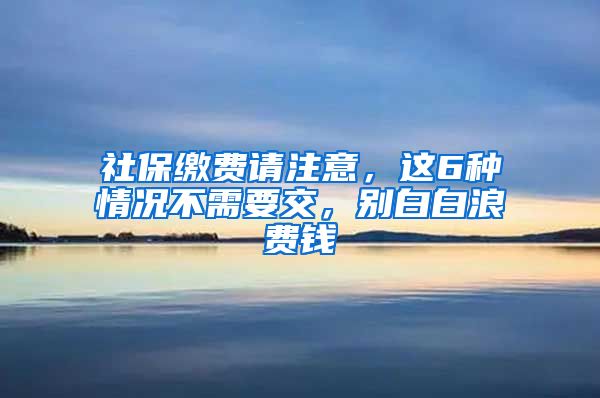 社保缴费请注意，这6种情况不需要交，别白白浪费钱